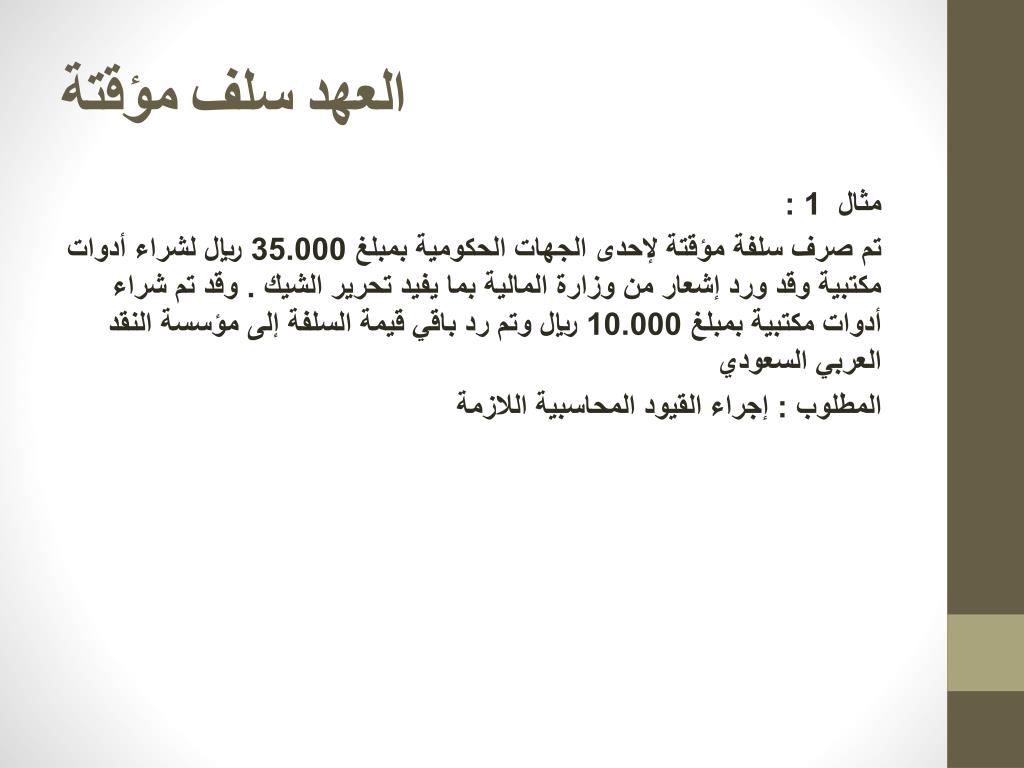 العهد سلف مؤقتة

مثال 1 :

تم صرف سلفة مؤقتة لإحدى الجهات الحكومية بمبلغ 35.000 ريال لشراء أدوات مكتبية وقد ورد إشعار من وزارة المالية بما يفيد تحرير الشيك . وقد تم شراء أدوات مكتبية بمبلغ 10.000 ريال وتم رد باقي قيمة السلفة إلى مؤسسة النقد العربي السعودي

المطلوب : إجراء القيود المحاسبية اللازمة